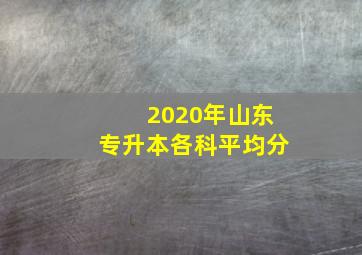 2020年山东
专升本各科平均分